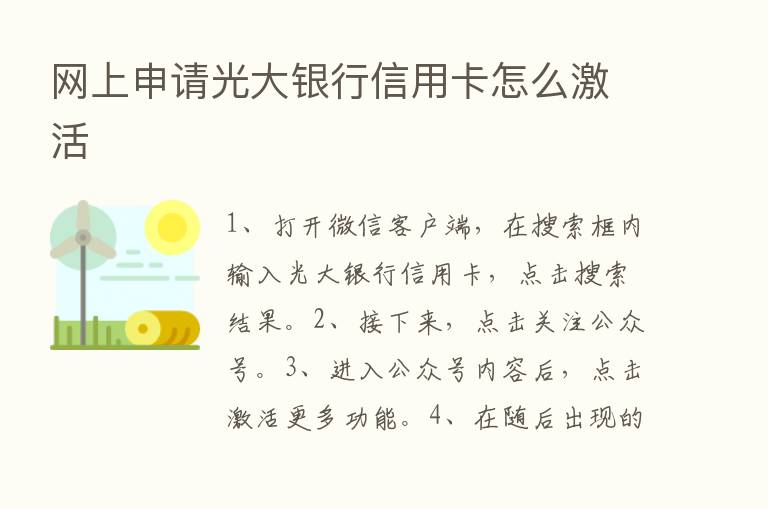 网上申请光大银行信用卡怎么激活

1、打开微信客户端，在搜索框内输入光大银行信用卡，点击搜索结果。2、接下来，点击关注公众号。3、进入公众号内容后，点击激活更多功能。4、在随后出现的